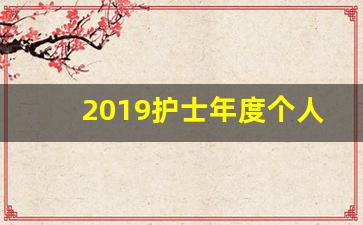 2019护士年度个人